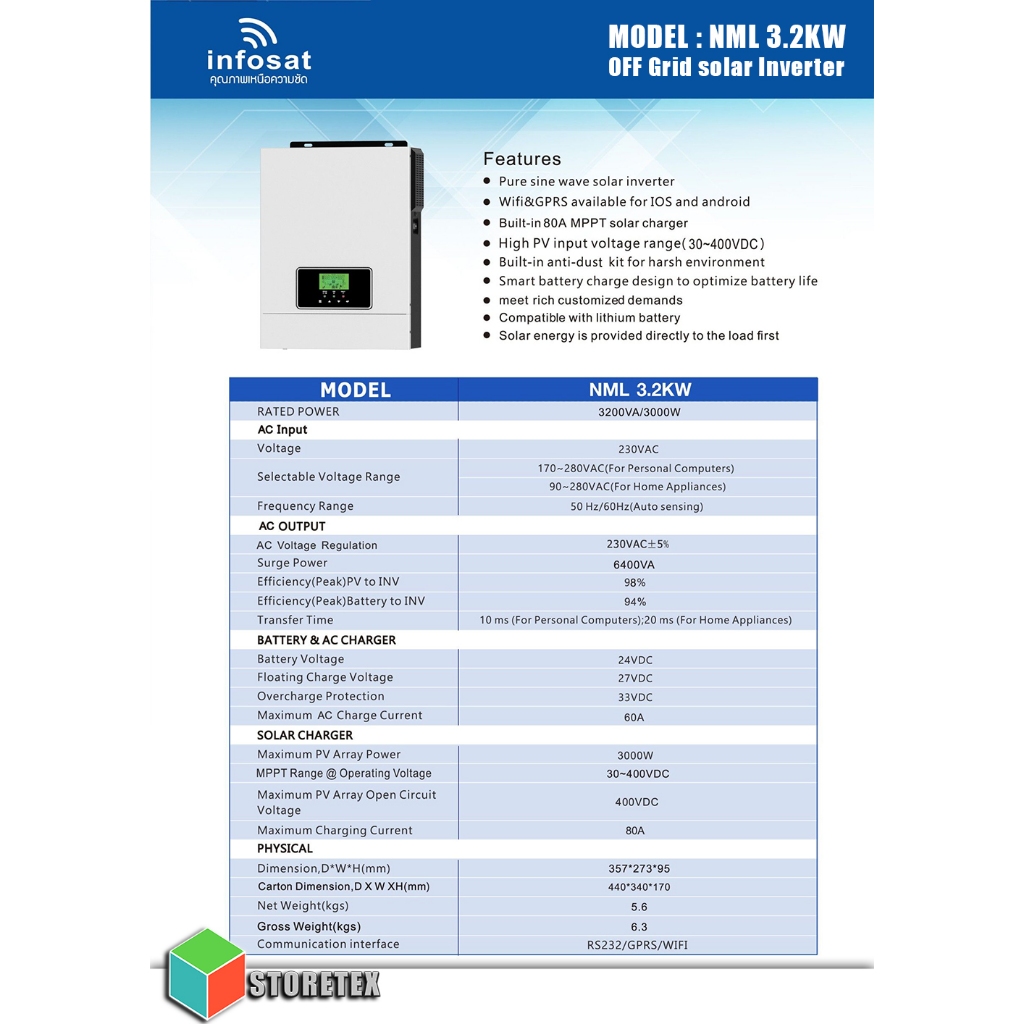 infosat
คุณภาพเหนือความชัด

MODEL : NML 3.2KW
OFF Grid solar Inverter

Features
- Pure sine wave solar inverter
- Wifi&GPRS available for IOS and android
- Built-in 80A MPPT solar charger
- High PV input voltage range(30~400VDC)
- Built-in anti-dust kit for harsh environment
- Smart battery charge design to optimize battery life
- meet rich customized demands
- Compatible with lithium battery
- Solar energy is provided directly to the load first

| MODEL | NML 3.2KW |
|---|---|
| RATED POWER | 3200VA/3000W |
| AC Input | |
| Voltage | 230VAC |
| Selectable Voltage Range | 170~280VAC(For Personal Computers) |
| | 90~280VAC(For Home Appliances) |
| Frequency Range | 50 Hz/60Hz(Auto sensing) |
| AC OUTPUT | |
| AC Voltage Regulation | 230VAC±5% |
| Surge Power | 6400VA |
| Efficiency(Peak)PV to INV | 98% |
| Efficiency(Peak)Battery to INV | 94% |
| Transfer Time | 10 ms (For Personal Computers);20 ms (For Home Appliances) |
| BATTERY & AC CHARGER | |
| Battery Voltage | 24VDC |
| Floating Charge Voltage | 27VDC |
| Overcharge Protection | 33VDC |
| Maximum AC Charge Current | 60A |
| SOLAR CHARGER | |
| Maximum PV Array Power | 3000W |
| MPPT Range @ Operating Voltage | 30~400VDC |
| Maximum PV Array Open Circuit Voltage | 400VDC |
| Maximum Charging Current | 80A |
| PHYSICAL | |
| Dimension,D*W*H(mm) | 357*273*95 |
| Carton Dimension,D X W XH(mm) | 440*340*170 |
| Net Weight(kgs) | 5.6 |
| Gross Weight(kgs) | 6.3 |
| Communication interface | RS232/GPRS/WIFI |

STORETEX